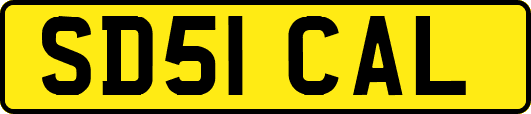 SD51 CAL